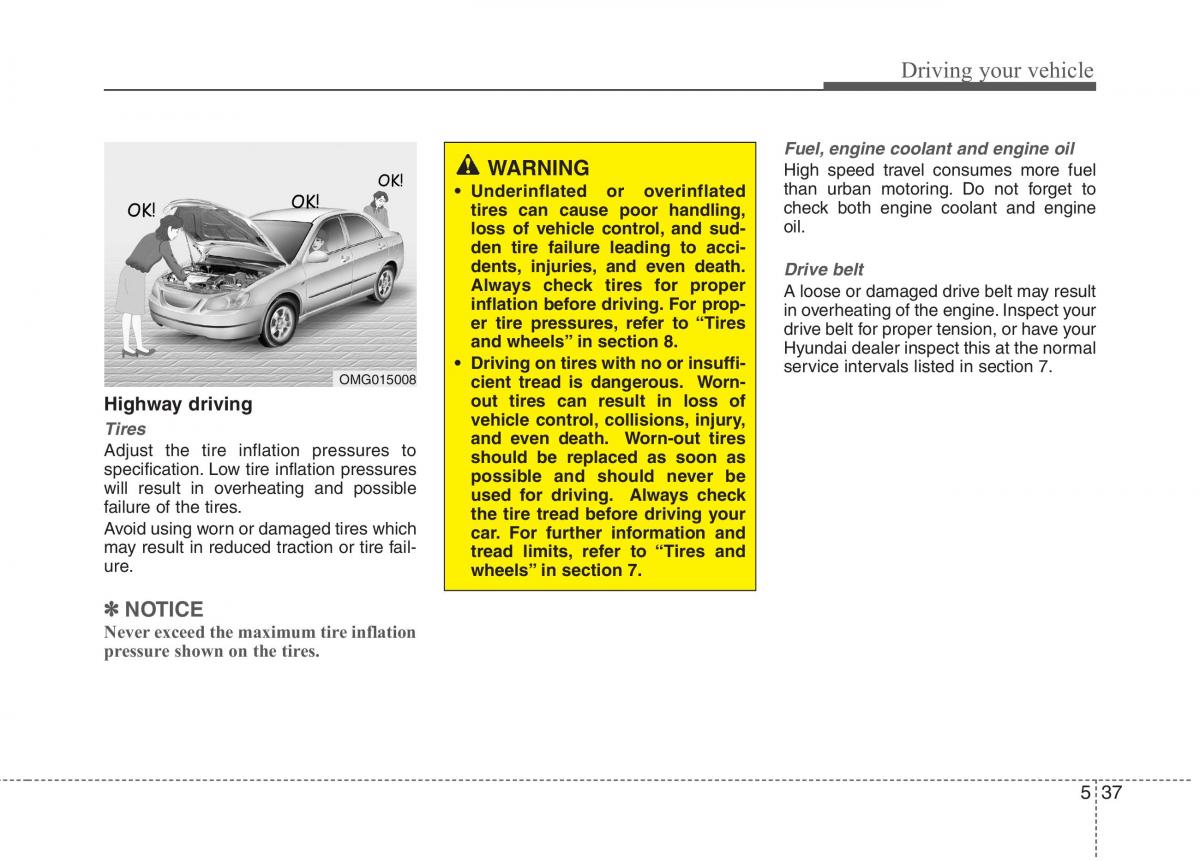 Driving your vehicle

OK!
OK!
OK!
OMG015008

Highway driving

Tires

Adjust the tire inflation pressures to specification. Low tire inflation pressures will result in overheating and possible failure of the tires.

Avoid using worn or damaged tires which may result in reduced traction or tire failure.

✽ NOTICE

Never exceed the maximum tire inflation pressure shown on the tires.

WARNING

• Underinflated or overinflated tires can cause poor handling, loss of vehicle control, and sudden tire failure leading to accidents, injuries, and even death. Always check tires for proper inflation before driving. For proper tire pressures, refer to “Tires and wheels” in section 8.

• Driving on tires with no or insufficient tread is dangerous. Worn-out tires can result in loss of vehicle control, collisions, injury, and even death. Worn-out tires should be replaced as soon as possible and should never be used for driving. Always check the tire tread before driving your car. For further information and tread limits, refer to “Tires and wheels” in section 7.

Fuel, engine coolant and engine oil

High speed travel consumes more fuel than urban motoring. Do not forget to check both engine coolant and engine oil.

Drive belt

A loose or damaged drive belt may result in overheating of the engine. Inspect your drive belt for proper tension, or have your Hyundai dealer inspect this at the normal service intervals listed in section 7.

5 37